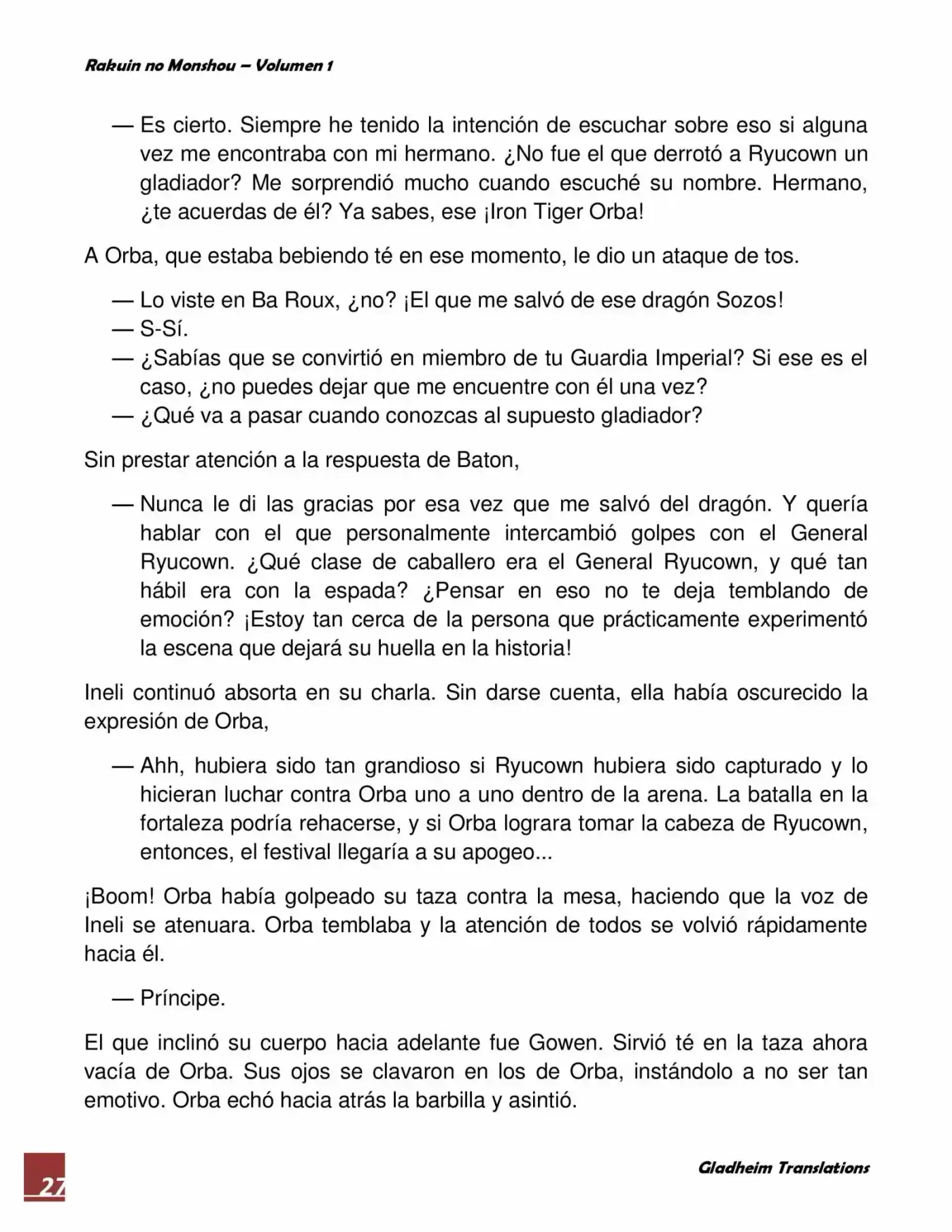 Rakuin no Monshou – Volumen 1

— Es cierto. Siempre he tenido la intención de escuchar sobre eso si alguna vez me encontraba con mi hermano. ¿No fue el que derrotó a Ryucown un gladiador? Me sorprendió mucho cuando escuché su nombre. Hermano, ¿te acuerdas de él? Ya sabes, ese ¡Iron Tiger Orba!

A Orba, que estaba bebiendo té en ese momento, le dio un ataque de tos.

— Lo viste en Ba Roux, ¿no? ¡El que me salvó de ese dragón Sozos!
— S-Sí.
— ¿Sabías que se convirtió en miembro de tu Guardia Imperial? Si ese es el caso, ¿no puedes dejar que me encuentre con él una vez?
— ¿Qué va a pasar cuando conozcas al supuesto gladiador?

Sin prestar atención a la respuesta de Baton,

— Nunca le di las gracias por esa vez que me salvó del dragón. Y quería hablar con el que personalmente intercambió golpes con el General Ryucown. ¿Qué clase de caballero era el General Ryucown, y qué tan hábil era con la espada? ¿Pensar en eso no te deja temblando de emoción? ¡Estoy tan cerca de la persona que prácticamente experimentó la escena que dejará su huella en la historia!

Ineli continuó absorta en su charla. Sin darse cuenta, ella había oscurecido la expresión de Orba,

— Ahh, hubiera sido tan grandioso si Ryucown hubiera sido capturado y lo hicieran luchar contra Orba uno a uno dentro de la arena. La batalla en la fortaleza podría rehacerse, y si Orba lograra tomar la cabeza de Ryucown, entonces, el festival llegaría a su apogeo...

¡Boom! Orba había golpeado su taza contra la mesa, haciendo que la voz de Ineli se atenuara. Orba temblaba y la atención de todos se volvió rápidamente hacia él.

— Príncipe.

El que inclinó su cuerpo hacia adelante fue Gowen. Sirvió té en la taza ahora vacía de Orba. Sus ojos se clavaron en los de Orba, instándolo a no ser tan emotivo. Orba echó hacia atrás la barbilla y asintió.

27

Gladheim Translations